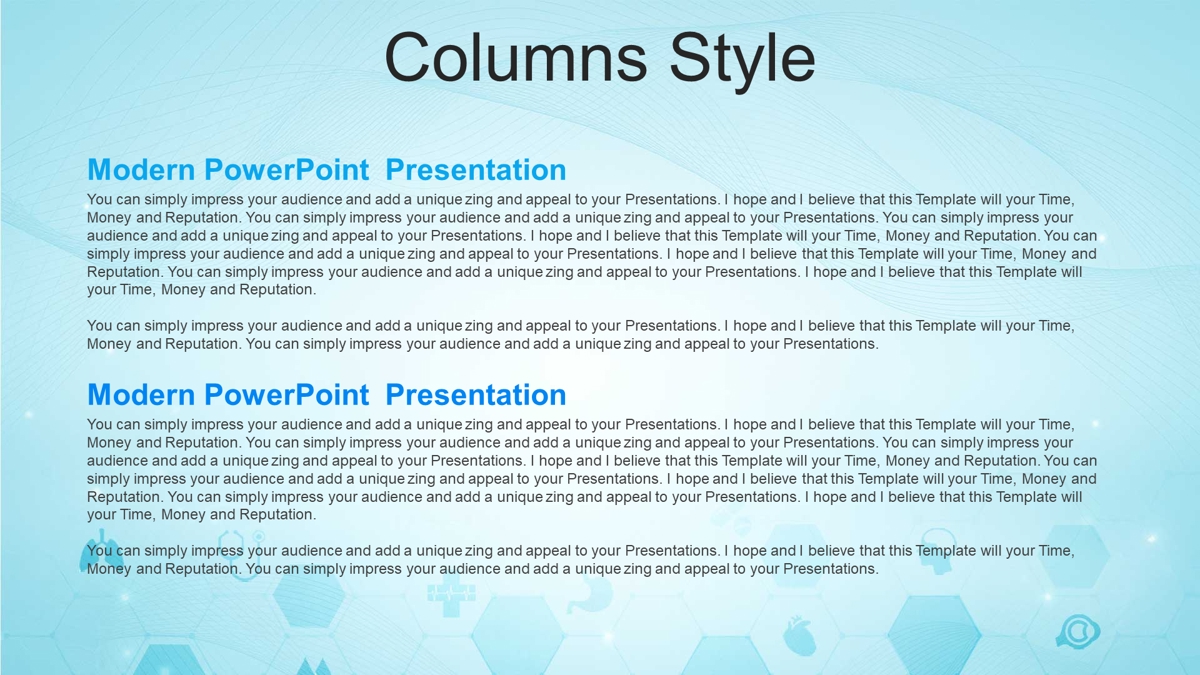 Columns Style

Modern PowerPoint  Presentation

You can simply impress your audience and add a unique zing and appeal to your Presentations. I hope and I believe that this Template will your Time, Money and Reputation. You can simply impress your audience and add a unique zing and appeal to your Presentations. You can simply impress your audience and add a unique zing and appeal to your Presentations. I hope and I believe that this Template will your Time, Money and Reputation. You can simply impress your audience and add a unique zing and appeal to your Presentations. I hope and I believe that this Template will your Time, Money and Reputation. You can simply impress your audience and add a unique zing and appeal to your Presentations. I hope and I believe that this Template will your Time, Money and Reputation.

You can simply impress your audience and add a unique zing and appeal to your Presentations. I hope and I believe that this Template will your Time, Money and Reputation. You can simply impress your audience and add a unique zing and appeal to your Presentations.

Modern PowerPoint  Presentation

You can simply impress your audience and add a unique zing and appeal to your Presentations. I hope and I believe that this Template will your Time, Money and Reputation. You can simply impress your audience and add a unique zing and appeal to your Presentations. You can simply impress your audience and add a unique zing and appeal to your Presentations. I hope and I believe that this Template will your Time, Money and Reputation. You can simply impress your audience and add a unique zing and appeal to your Presentations. I hope and I believe that this Template will your Time, Money and Reputation. You can simply impress your audience and add a unique zing and appeal to your Presentations. I hope and I believe that this Template will your Time, Money and Reputation.

You can simply impress your audience and add a unique zing and appeal to your Presentations. I hope and I believe that this Template will your Time, Money and Reputation. You can simply impress your audience and add a unique zing and appeal to your Presentations.